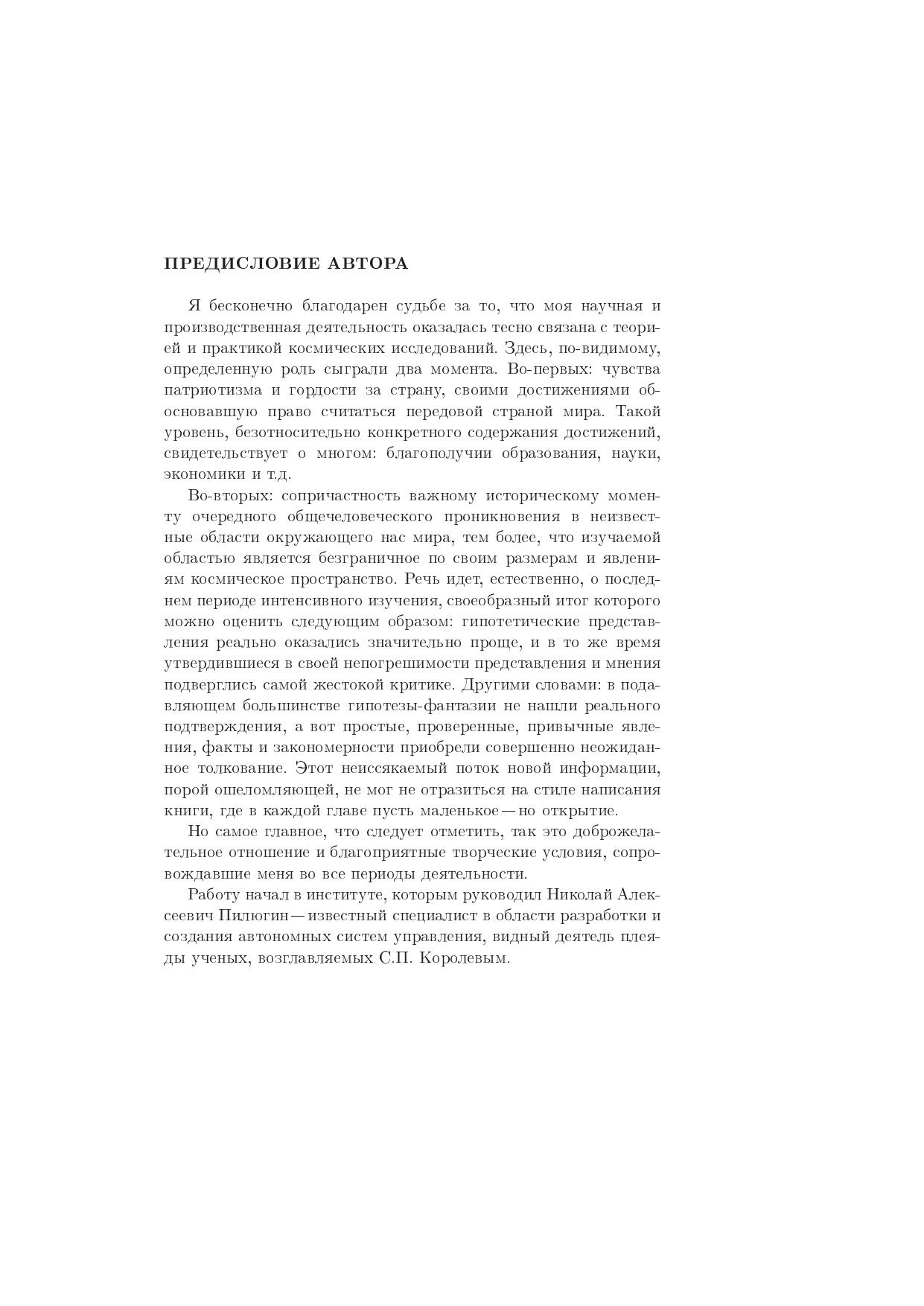 ПРЕДИСЛОВИЕ АВТОРА

Я бесконечно благодарен судьбе за то, что моя научная и производственная деятельность оказалась тесно связана с теорией и практикой космических исследований. Здесь, по-видимому, определенную роль сыграли два момента. Во-первых: чувства патриотизма и гордости за страну, своими достижениями обосновавшую право считаться передовой страной мира. Такой уровень, безотносительно конкретного содержания достижений, свидетельствует о многом: благополучии образования, науки, экономики и т.д.

Во-вторых: сопричастность важному историческому моменту очередного общечеловеческого проникновения в неизвестные области окружающего нас мира, тем более, что изучаемой областью является безграничное по своим размерам и явлениям космическое пространство. Речь идет, естественно, о последнем периоде интенсивного изучения, своеобразный итог которого можно оценить следующим образом: гипотетические представления реально оказались значительно проще, и в то же время утвердившиеся в своей непогрешимости представления и мнения подверглись самой жестокой критике. Другими словами: в подавляющем большинстве гипотезы-фантазии не нашли реального подтверждения, а вот простые, проверенные, привычные явления, факты и закономерности приобрели совершенно неожиданное толкование. Этот неиссякаемый поток новой информации, порой ошеломляющей, не мог не отразиться на стиле написания книги, где в каждой главе пусть маленькое — но открытие.

Но самое главное, что следует отметить, так это доброжелательное отношение и благоприятные творческие условия, сопровождавшие меня во все периоды деятельности.

Работу начал в институте, которым руководил Николай Алексеевич Пилюгин — известный специалист в области разработки и создания автономных систем управления, видный деятель плеяды ученых, возглавляемых С.П. Королевым.